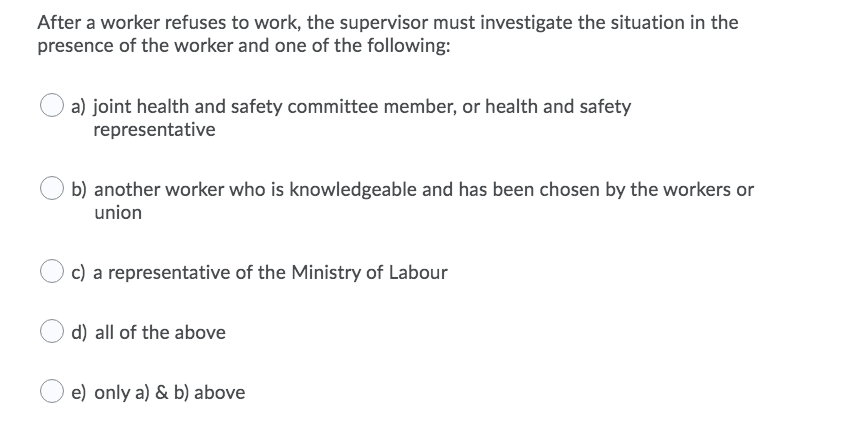 After a worker refuses to work, the supervisor must investigate the situation in the presence of the worker and one of the following:

a) joint health and safety committee member, or health and safety representative

b) another worker who is knowledgeable and has been chosen by the workers or union

c) a representative of the Ministry of Labour

d) all of the above

e) only a) & b) above